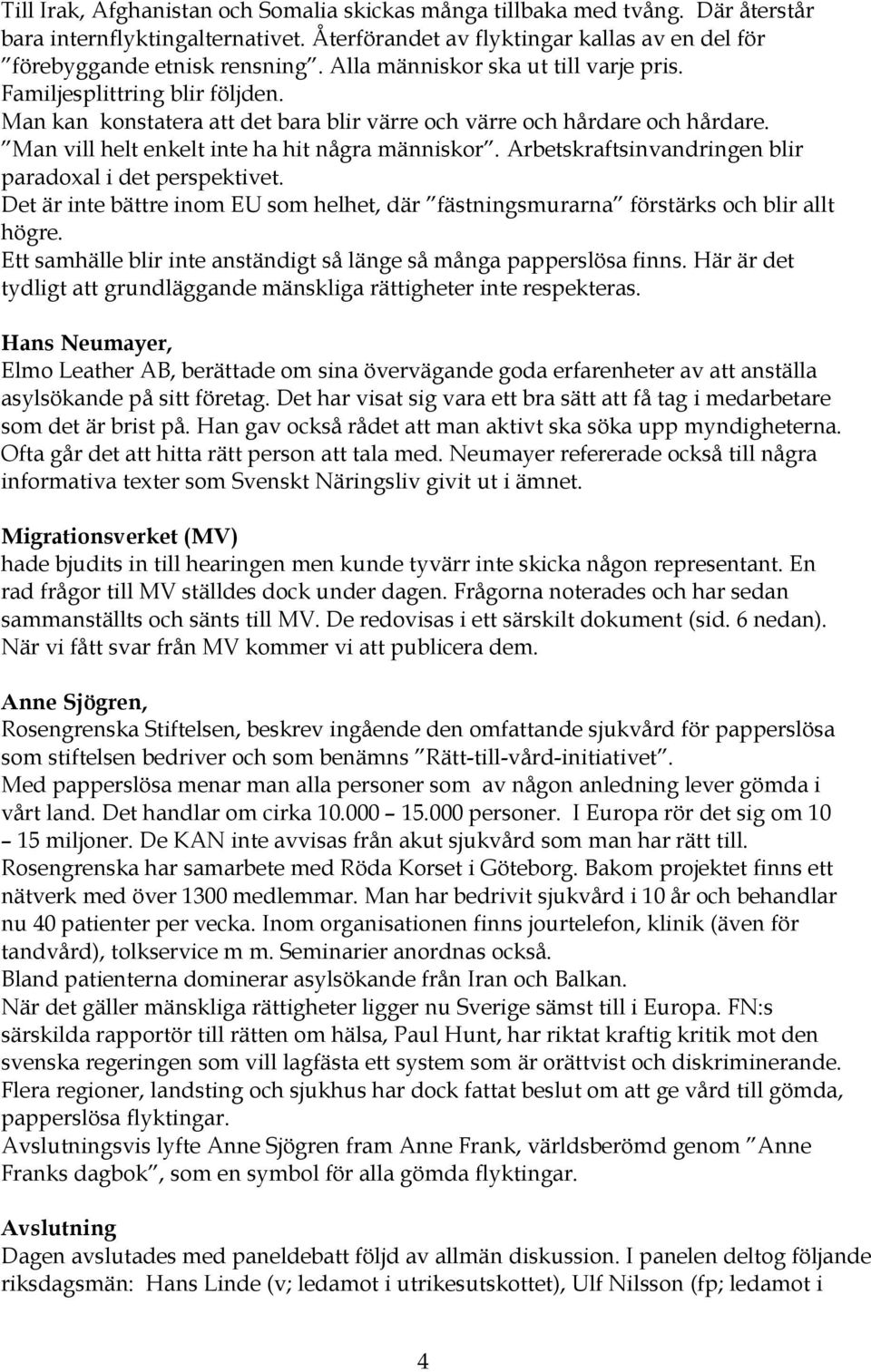 Till Irak, Afghanistan och Somalia skickas många tillbaka med tvång. Där återstår bara internflyktingalternativet. Återförandet av flyktingar kallas av en del för "förebyggande etnisk rensning". Alla människor ska ut till varje pris. Familjesplittring blir följden.
Man kan konstatera att det bara blir värre och värre och hårdare och hårdare. "Man vill helt enkelt inte ha hit några människor". Arbetskraftsinvandringen blir paradoxal i det perspektivet.
Det är inte bättre inom EU som helhet, där "fästningsmurarna" förstärks och blir allt högre.
Ett samhälle blir inte anständigt så länge så många papperslösa finns. Här är det tydligt att grundläggande mänskliga rättigheter inte respekteras.

Hans Neumayer,
Elmo Leather AB, berättade om sina övervägande goda erfarenheter av att anställa asylsökande på sitt företag. Det har visat sig vara ett bra sätt att få tag i medarbetare som det är brist på. Han gav också rådet att man aktivt ska söka upp myndigheterna. Ofta går det att hitta rätt person att tala med. Neumayer refererade också till några informativa texter som Svenskt Näringsliv givit ut i ämnet.

Migrationsverket (MV)
hade bjudits in till hearingen men kunde tyvärr inte skicka någon representant. En rad frågor till MV ställdes dock under dagen. Frågorna noterades och har sedan sammanställts och sänts till MV. De redovisas i ett särskilt dokument (sid. 6 nedan). När vi fått svar från MV kommer vi att publicera dem.

Anne Sjögren,
Rosengrenska Stiftelsen, beskrev ingående den omfattande sjukvård för papperslösa som stiftelsen bedriver och som benämns "Rätt-till-vård-initiativet".
Med papperslösa menar man alla personer som av någon anledning lever gömda i vårt land. Det handlar om cirka 10.000 – 15.000 personer. I Europa rör det sig om 10 – 15 miljoner. De KAN inte avvisas från akut sjukvård som man har rätt till.
Rosengrenska har samarbete med Röda Korset i Göteborg. Bakom projektet finns ett nätverk med över 1300 medlemmar. Man har bedrivit sjukvård i 10 år och behandlar nu 40 patienter per vecka. Inom organisationen finns jourtelefon, klinik (även för tandvård), tolkservice m m. Seminarier anordnas också.
Bland patienterna dominerar asylsökande från Iran och Balkan.
När det gäller mänskliga rättigheter ligger nu Sverige sämst till i Europa. FN:s särskilda rapportör till rätten om hälsa, Paul Hunt, har riktat kraftig kritik mot den svenska regeringen som vill lagfästa ett system som är orättvist och diskriminerande. Flera regioner, landsting och sjukhus har dock fattat beslut om att ge vård till gömda, papperslösa flyktingar.
Avslutningsvis lyfte Anne Sjögren fram Anne Frank, världsberömd genom "Anne Franks dagbok", som en symbol för alla gömda flyktingar.

Avslutning
Dagen avslutades med paneldebatt följd av allmän diskussion. I panelen deltog följande riksdagsmän: Hans Linde (v; ledamot i utrikesutskottet), Ulf Nilsson (fp; ledamot i

4